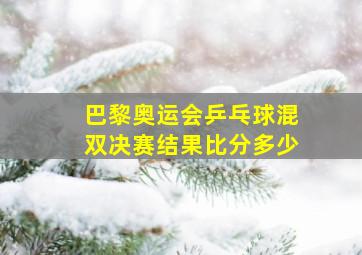 巴黎奥运会乒乓球混双决赛结果比分多少